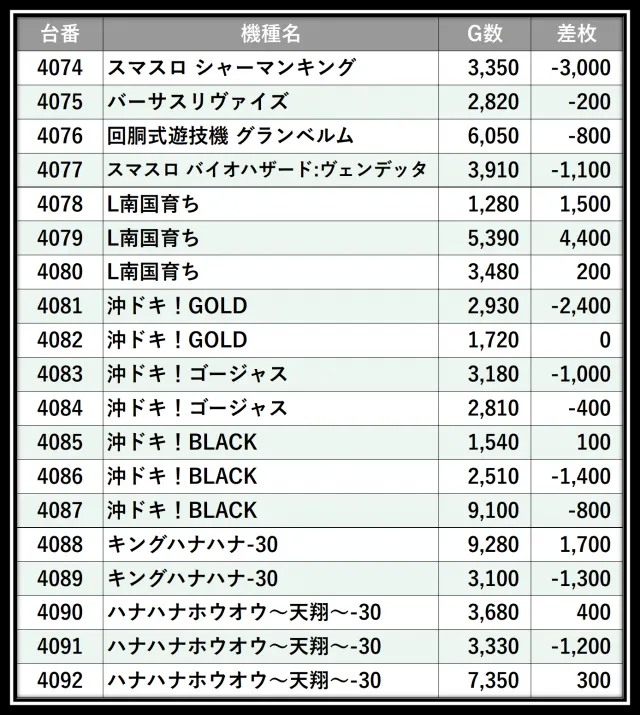 | 台番 | 機種名 | G数 | 差枚 |
|---|---|---|---|
| 4074 | スマスロ シャーマンキング | 3,350 | -3,000 |
| 4075 | バーサスリヴァイズ | 2,820 | -200 |
| 4076 | 回胴式遊技機 グランベルム | 6,050 | -800 |
| 4077 | スマスロ バイオハザード:ヴェンデッタ | 3,910 | -1,100 |
| 4078 | L南国育ち | 1,280 | 1,500 |
| 4079 | L南国育ち | 5,390 | 4,400 |
| 4080 | L南国育ち | 3,480 | 200 |
| 4081 | 沖ドキ！GOLD | 2,930 | -2,400 |
| 4082 | 沖ドキ！GOLD | 1,720 | 0 |
| 4083 | 沖ドキ！ゴージャス | 3,180 | -1,000 |
| 4084 | 沖ドキ！ゴージャス | 2,810 | -400 |
| 4085 | 沖ドキ！BLACK | 1,540 | 100 |
| 4086 | 沖ドキ！BLACK | 2,510 | -1,400 |
| 4087 | 沖ドキ！BLACK | 9,100 | -800 |
| 4088 | キングハナハナ-30 | 9,280 | 1,700 |
| 4089 | キングハナハナ-30 | 3,100 | -1,300 |
| 4090 | ハナハナホウオウ～天翔～-30 | 3,680 | 400 |
| 4091 | ハナハナホウオウ～天翔～-30 | 3,330 | -1,200 |
| 4092 | ハナハナホウオウ～天翔～-30 | 7,350 | 300 |